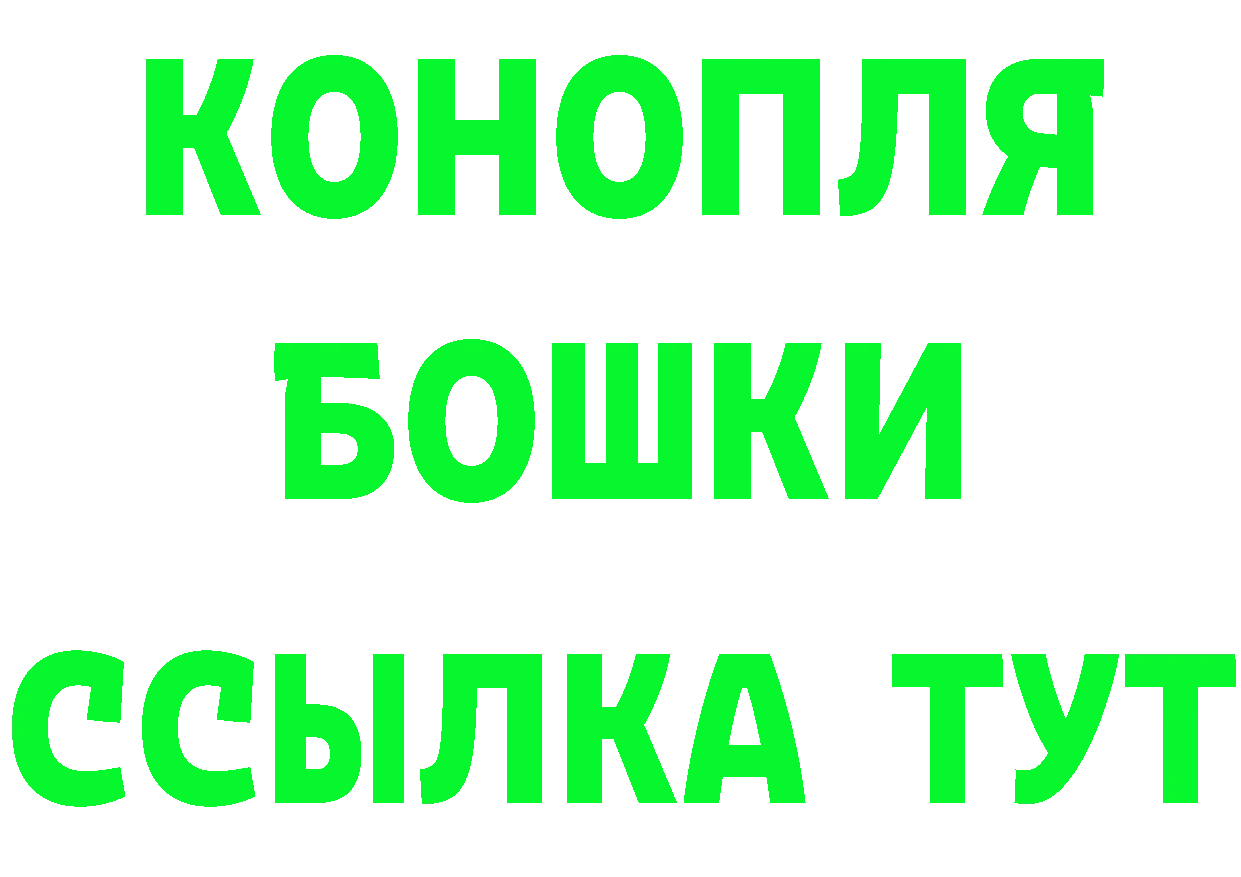 КОНОПЛЯ
БОШКИ
ССЫЛКА ТУТ